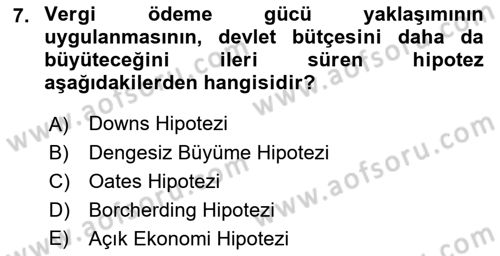 7. Vergi ödeme gücü yaklaşımının uygulanmasının, devlet bütçesini daha da büyüteceğini ileri süren hipotez aşağıdakilerden hangisidir?

A) Downs Hipotezi
B) Dengesiz Büyüme Hipotezi
C) Oates Hipotezi
D) Borcherding Hipotezi
E) Açık Ekonomi Hipotezi

www.aofsoru.com